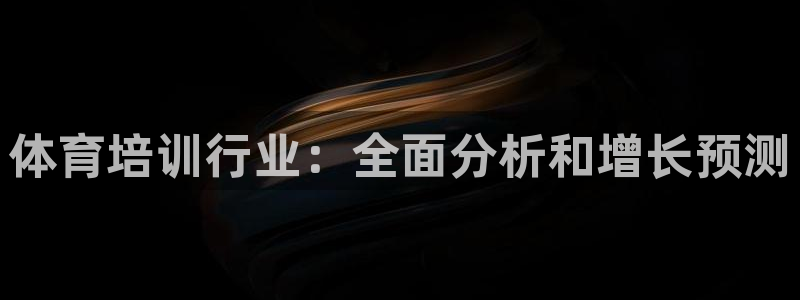 体育培训行业：全面分析和增长预测